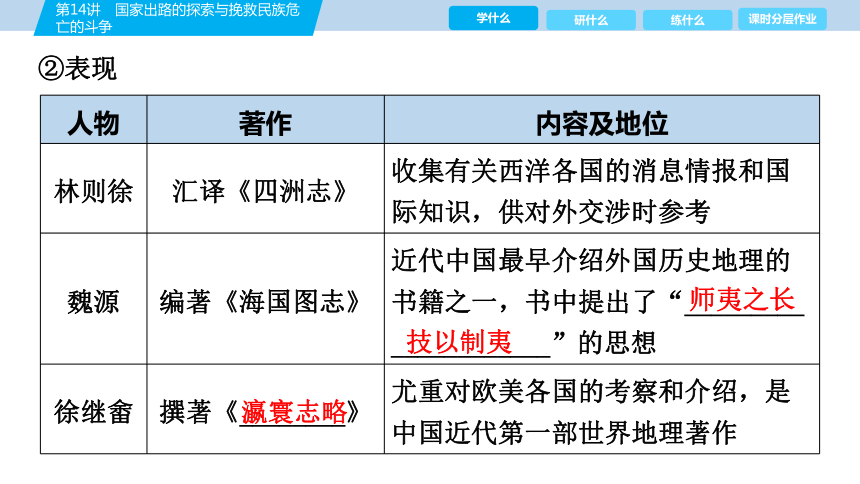 第14讲　国家出路的探索与挽救民族危亡的斗争

学什么　研什么　练什么　课时分层作业

②表现

| 人物 | 著作 | 内容及地位 |
|---|---|---|
| 林则徐 | 汇译《四洲志》 | 收集有关西洋各国的消息情报和国际知识，供对外交涉时参考 |
| 魏源 | 编著《海国图志》 | 近代中国最早介绍外国历史地理的书籍之一，书中提出了“师夷之长技以制夷”的思想 |
| 徐继畬 | 撰著《瀛寰志略》 | 尤重对欧美各国的考察和介绍，是中国近代第一部世界地理著作 |